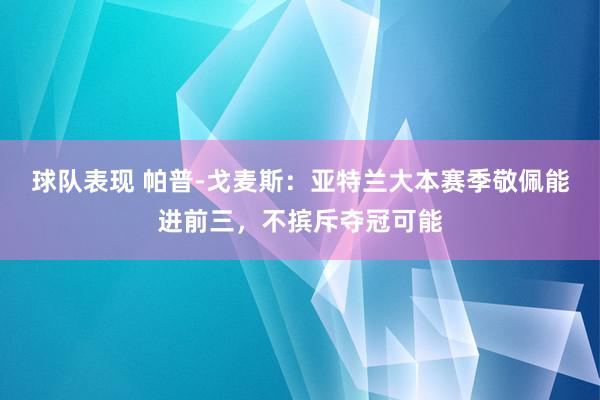 球队表现 帕普-戈麦斯：亚特兰大本赛季敬佩能进前三，不摈斥夺冠可能